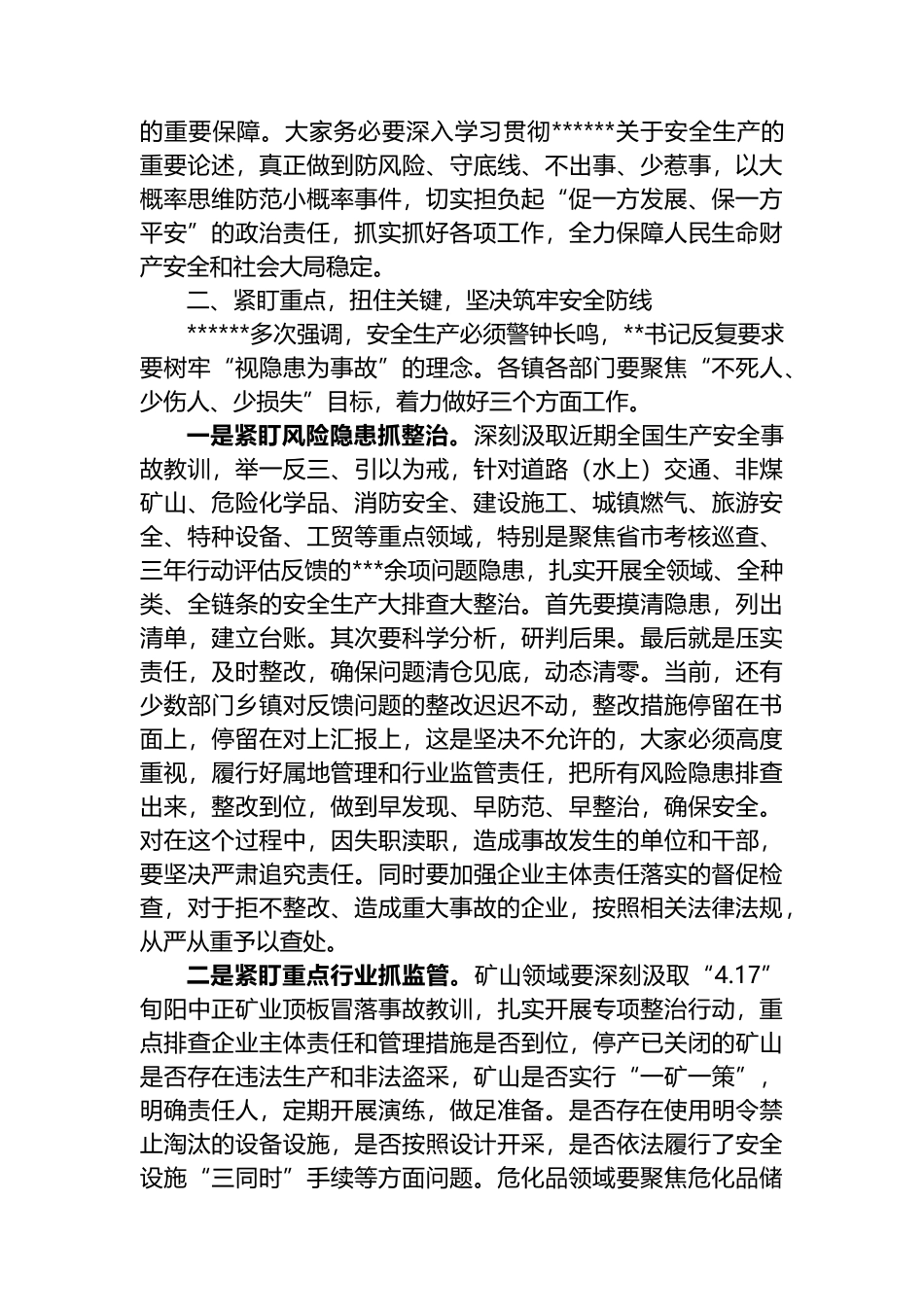 的重要保障。大家务必要深入学习贯彻******关于安全生产的重要论述，真正做到防风险、守底线、不出事、少惹事，以大概率思维防范小概率事件，切实担负起“促一方发展、保一方平安”的政治责任，抓实抓好各项工作，全力保障人民生命财产安全和社会大局稳定。

二、紧盯重点，扭住关键，坚决筑牢安全防线

******多次强调，安全生产必须警钟长鸣，**书记反复要求要树牢“视隐患为事故”的理念。各镇各部门要聚焦“不死人、少伤人、少损失”目标，着力做好三个方面工作。

一是紧盯风险隐患抓整治。深刻汲取近期全国生产安全事故教训，举一反三、引以为戒，针对道路（水上）交通、非煤矿山、危险化学品、消防安全、建设施工、城镇燃气、旅游安全、特种设备、工贸等重点领域，特别是聚焦省市考核巡查、三年行动评估反馈的***余项问题隐患，扎实开展全领域、全种类、全链条的安全生产大排查大整治。首先要摸清隐患，列出清单，建立台账。其次要科学分析，研判后果。最后就是压实责任，及时整改，确保问题清仓见底，动态清零。当前，还有少数部门乡镇对反馈问题的整改迟迟不动，整改措施停留在书面上，停留在对上汇报上，这是坚决不允许的，大家必须高度重视，履行好属地管理和行业监管责任，把所有风险隐患排查出来，整改到位，做到早发现、早防范、早整治，确保安全。对在这个过程中，因失职渎职，造成事故发生的单位和干部，要坚决严肃追究责任。同时要加强企业主体责任落实的督促检查，对于拒不整改、造成重大事故的企业，按照相关法律法规，从严从重予以查处。

二是紧盯重点行业抓监管。矿山领域要深刻汲取“4.17”旬阳中正矿业顶板冒落事故教训，扎实开展专项整治行动，重点排查企业主体责任和管理措施是否到位，停产已关闭的矿山是否存在违法生产和非法盗采，矿山是否实行“一矿一策”，明确责任人，定期开展演练，做足准备。是否存在使用明令禁止淘汰的设备设施，是否按照设计开采，是否依法履行了安全设施“三同时”手续等方面问题。危化品领域要聚焦危化品储